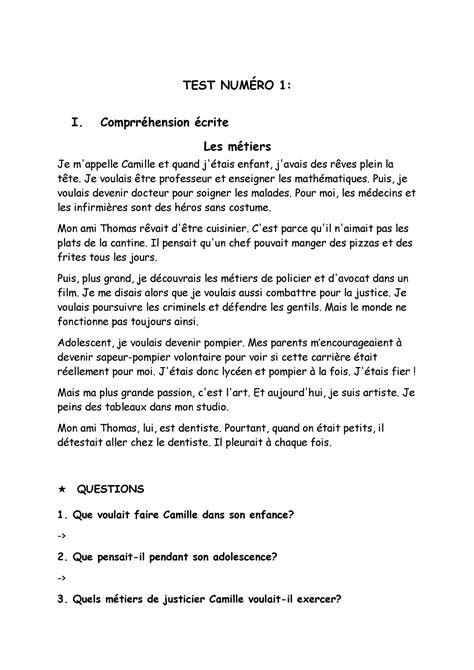 TEST NUMÉRO 1:

I. Comprréhension écrite

Les métiers

Je m'appelle Camille et quand j'étais enfant, j'avais des rêves plein la tête. Je voulais être professeur et enseigner les mathématiques. Puis, je voulais devenir docteur pour soigner les malades. Pour moi, les médecins et les infirmières sont des héros sans costume.

Mon ami Thomas rêvait d'être cuisinier. C'est parce qu'il n'aimait pas les plats de la cantine. Il pensait qu'un chef pouvait manger des pizzas et des frites tous les jours.

Puis, plus grand, je découvrais les métiers de policier et d'avocat dans un film. Je me disais alors que je voulais aussi combattre pour la justice. Je voulais poursuivre les criminels et défendre les gentils. Mais le monde ne fonctionne pas toujours ainsi.

Adolescent, je voulais devenir pompier. Mes parents m'encourageaient à devenir sapeur-pompier volontaire pour voir si cette carrière était réellement pour moi. J'étais donc lycéen et pompier à la fois. J'étais fier !

Mais ma plus grande passion, c'est l'art. Et aujourd'hui, je suis artiste. Je peins des tableaux dans mon studio.

Mon ami Thomas, lui, est dentiste. Pourtant, quand on était petits, il détestait aller chez le dentiste. Il pleurait à chaque fois.

★ QUESTIONS

1. Que voulait faire Camille dans son enfance?

->

2. Que pensait-il pendant son adolescence?

->

3. Quels métiers de justicier Camille voulait-il exercer?